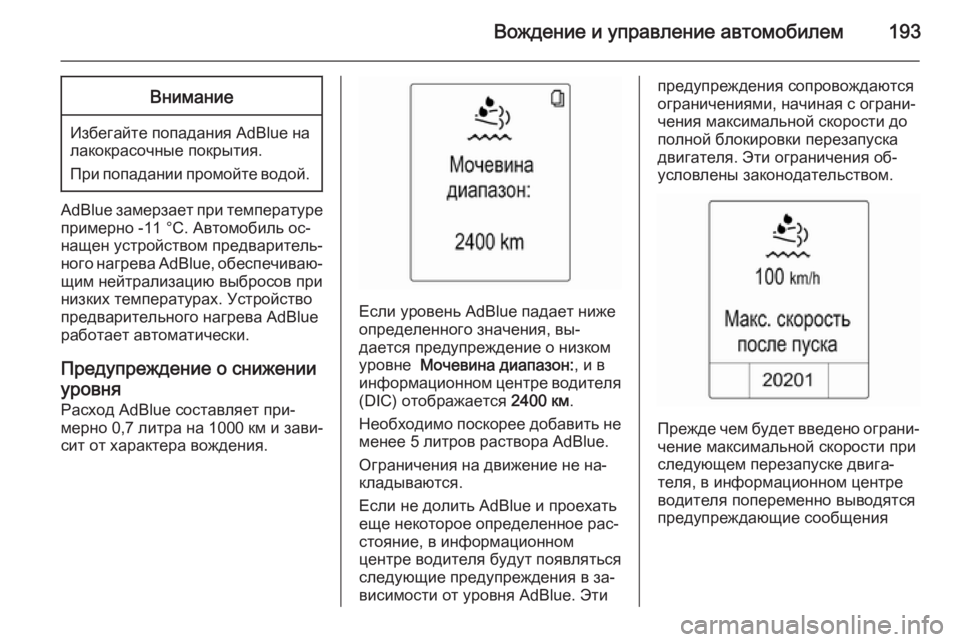 Вождение и управление автомобилем 193

Внимание

Избегайте попадания AdBlue на лакокрасочные покрытия.

При попадании промойте водой.

AdBlue замерзает при температуре примерно -11 °C. Автомобиль оснащен устройством предварительного нагрева AdBlue, обеспечивающим нейтрализацию выбросов при низких температурах. Устройство предварительного нагрева AdBlue работает автоматически.

Предупреждение о снижении уровня

Расход AdBlue составляет примерно 0,7 литра на 1000 км и зависит от характера вождения.

Мочевина диапазон:

2400 km

Если уровень AdBlue падает ниже определенного значения, выдается предупреждение о низком уровне Мочевина диапазон:, и в информационном центре водителя (DIC) отображается 2400 км.

Необходимо поскорее добавить не менее 5 литров раствора AdBlue.

Ограничения на движение не накладываются.

Если не долить AdBlue и проехать еще некоторое определенное расстояние, в информационном центре водителя будут появляться следующие предупреждения в зависимости от уровня AdBlue. Эти предупреждения сопровождаются ограничениями, начиная с ограничения максимальной скорости до полной блокировки перезапуска двигателя. Эти ограничения обусловлены законодательством.

100 km/h

Макс. скорость после пуска

20201

Прежде чем будет введено ограничение максимальной скорости при следующем перезапуске двигателя, в информационном центре водителя попеременно выводятся предупреждающие сообщения

carmanualsonline.info